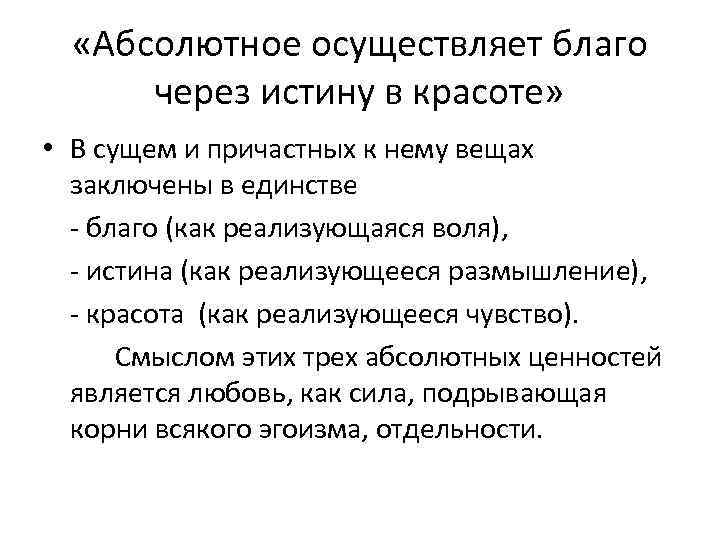 «Абсолютное осуществляет благо через истину в красоте»

• В сущем и причастных к нему вещах заключены в единстве

- благо (как реализующаяся воля),

- истина (как реализующееся размышление),

- красота (как реализующееся чувство).

Смыслом этих трех абсолютных ценностей является любовь, как сила, подрывающая корни всякого эгоизма, отдельности.